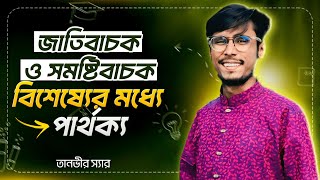 জাতিবাচক
ও সমষ্টিবাচক
বিশেষ্যের মধ্যে
পার্থক্য

তানভীর স্যার